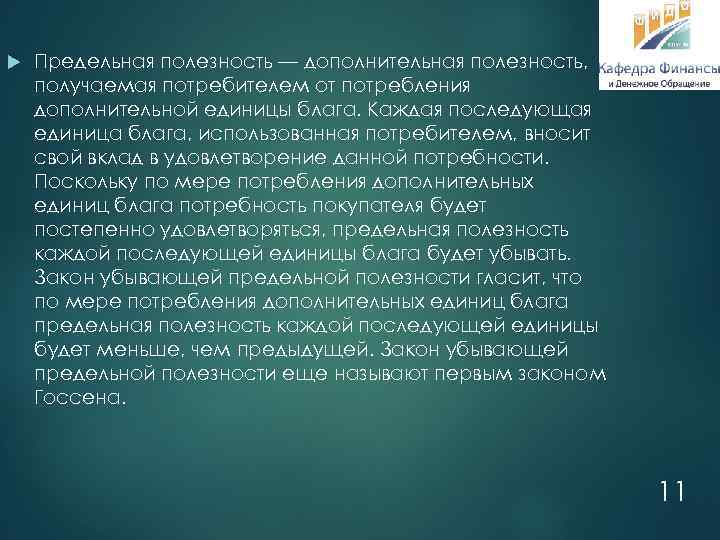 Кафедра Финансы
и Денежное Обращение

Предельная полезность — дополнительная полезность, получаемая потребителем от потребления дополнительной единицы блага. Каждая последующая единица блага, использованная потребителем, вносит свой вклад в удовлетворение данной потребности. Поскольку по мере потребления дополнительных единиц блага потребность покупателя будет постепенно удовлетворяться, предельная полезность каждой последующей единицы блага будет убывать. Закон убывающей предельной полезности гласит, что по мере потребления дополнительных единиц блага предельная полезность каждой последующей единицы будет меньше, чем предыдущей. Закон убывающей предельной полезности еще называют первым законом Госсена.

11